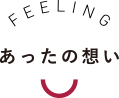 FEELING

あったの想い